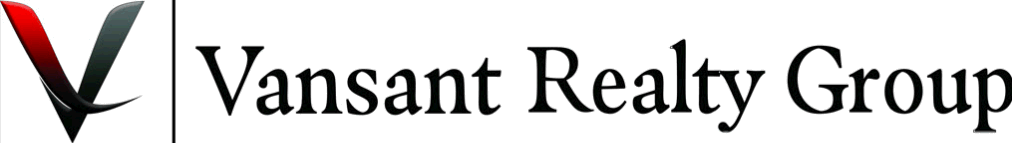 Vansant Realty Group